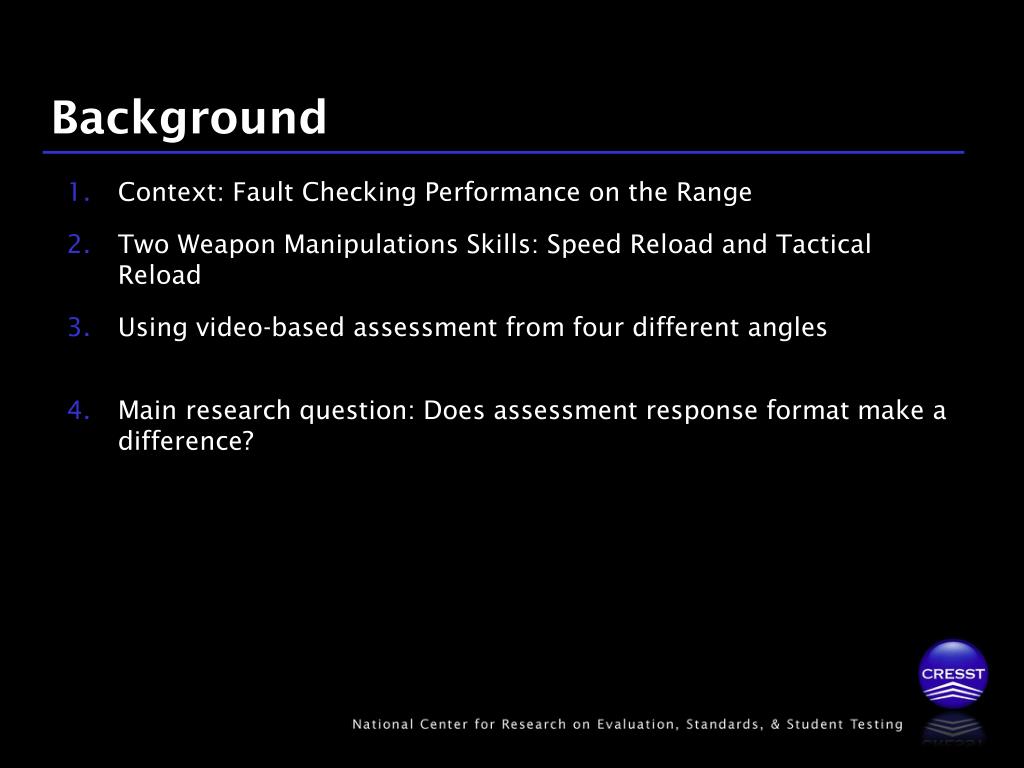 Background

1. Context: Fault Checking Performance on the Range
2. Two Weapon Manipulations Skills: Speed Reload and Tactical Reload
3. Using video-based assessment from four different angles
4. Main research question: Does assessment response format make a difference?

CRESST

National Center for Research on Evaluation, Standards, & Student Testing